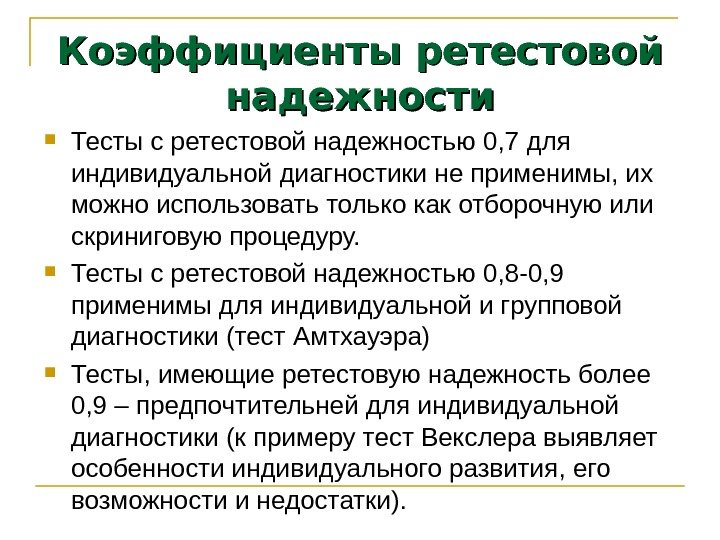 Коэффициенты ретестовой надежности

Тесты с ретестовой надежностью 0,7 для индивидуальной диагностики не применимы, их можно использовать только как отборочную или скриниговую процедуру.

Тесты с ретестовой надежностью 0,8-0,9 применимы для индивидуальной и групповой диагностики (тест Амтхауэра)

Тесты, имеющие ретестовую надежность более 0,9 – предпочтительней для индивидуальной диагностики (к примеру тест Векслера выявляет особенности индивидуального развития, его возможности и недостатки).